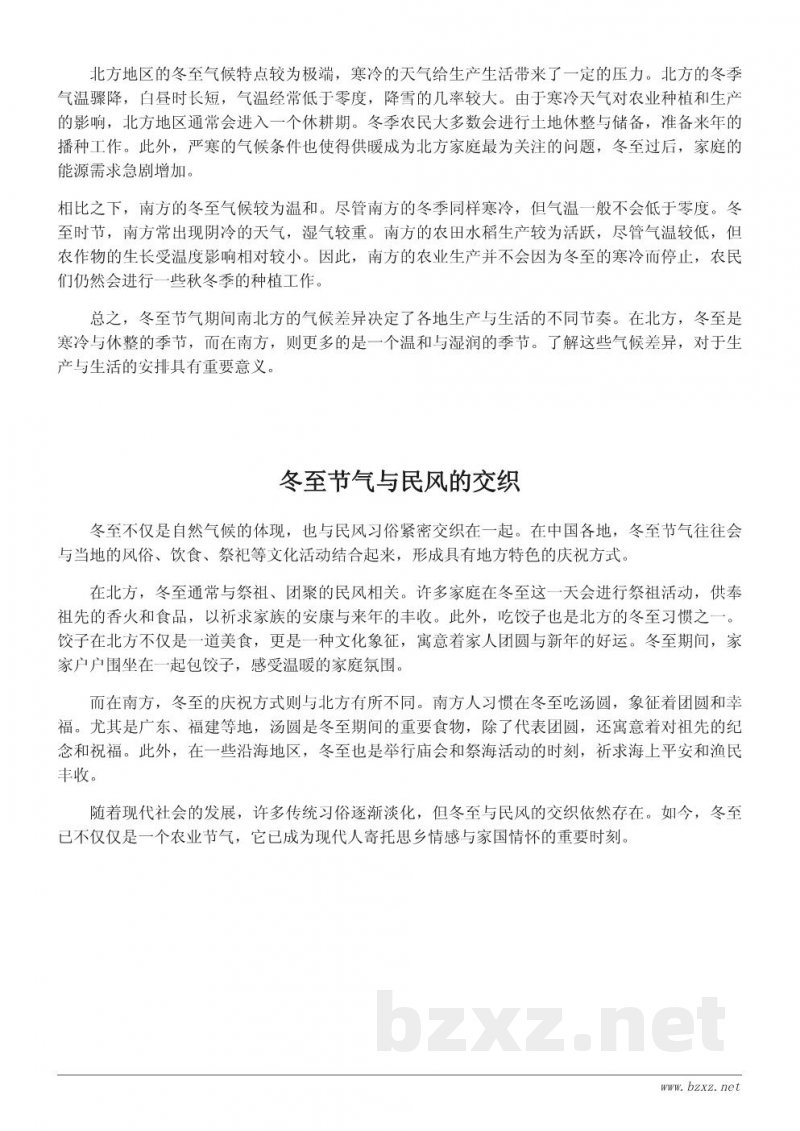 北方地区的冬至气候特点较为极端，寒冷的天气给生产生活带来了一定的压力。北方的冬季气温骤降，白昼时长短，气温经常低于零度，降雪的几率较大。由于寒冷天气对农业种植和生产的影响，北方地区通常会进入一个休耕期。冬季农民大多数会进行土地休整与储备，准备来年的播种工作。此外，严寒的气候条件也使得供暖成为北方家庭最为关注的问题，冬至过后，家庭的能源需求急剧增加。

相比之下，南方的冬至气候较为温和。尽管南方的冬季同样寒冷，但气温一般不会低于零度。冬至时节，南方常出现阴冷的天气，湿气较重。南方的农田水稻生产较为活跃，尽管气温较低，但农作物的生长受温度影响相对较小。因此，南方的农业生产并不会因为冬至的寒冷而停止，农民们仍然会进行一些秋冬季的种植工作。

总之，冬至节气期间南北方的气候差异决定了各地生产与生活的不同节奏。在北方，冬至是寒冷与休整的季节，而在南方，则更多的是一个温和与湿润的季节。了解这些气候差异，对于生产与生活的安排具有重要意义。

冬至节气与民风的交织

冬至不仅是自然气候的体现，也与民风习俗紧密交织在一起。在中国各地，冬至节气往往会与当地的风俗、饮食、祭祀等文化活动结合起来，形成具有地方特色的庆祝方式。

在北方，冬至通常与祭祖、团聚的民风相关。许多家庭在冬至这一天会进行祭祖活动，供奉祖先的香火和食品，以祈求家族的安康与来年的丰收。此外，吃饺子也是北方的冬至习惯之一。饺子在北方不仅是一道美食，更是一种文化象征，寓意着家人团圆与新年的好运。冬至期间，家家户户围坐在一起包饺子，感受温暖的家庭氛围。

而在南方，冬至的庆祝方式则与北方有所不同。南方人习惯在冬至吃汤圆，象征着团圆和幸福。尤其是广东、福建等地，汤圆是冬至期间的重要食物，除了代表团圆，还寓意着对祖先的纪念和祝福。此外，在一些沿海地区，冬至也是举行庙会和祭海活动的时刻，祈求海上平安和渔民丰收。

随着现代社会的发展，许多传统习俗逐渐淡化，但冬至与民风的交织依然存在。如今，冬至已不仅仅是一个农业节气，它已成为现代人寄托思乡情感与家国情怀的重要时刻。

bzxz.net

www.bzxz.net